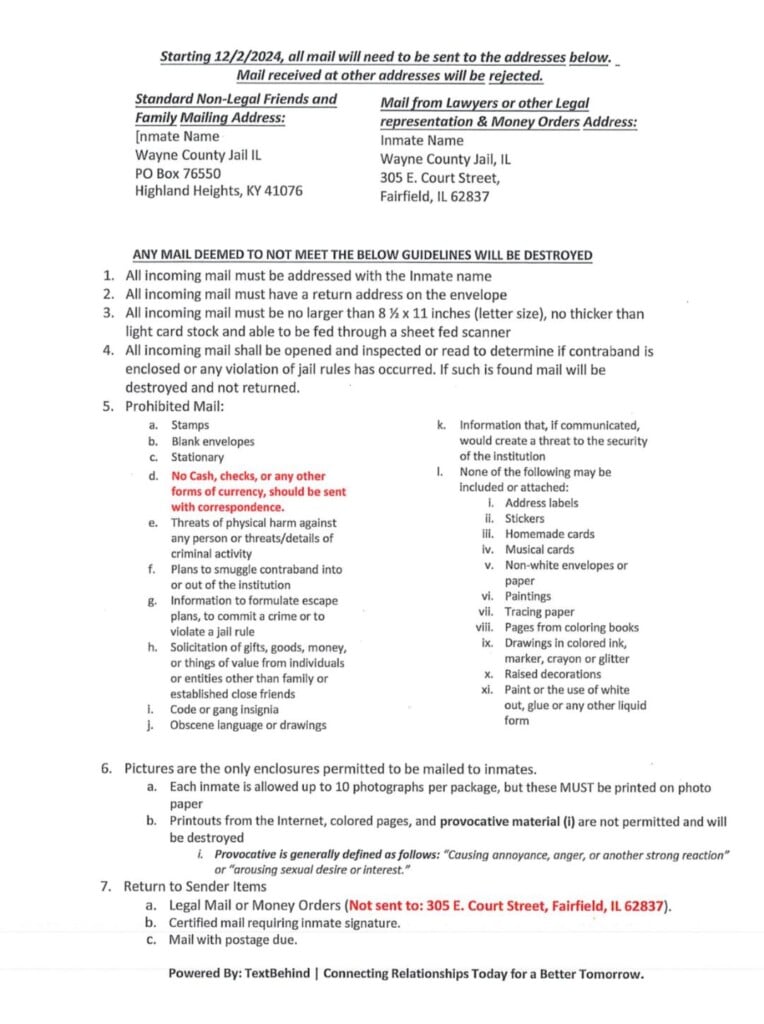 Starting 12/2/2024, all mail will need to be sent to the addresses below. Mail received at other addresses will be rejected.

Standard Non-Legal Friends and Family Mailing Address:
[nmate Name
Wayne County Jail IL
PO Box 76550
Highland Heights, KY 41076

Mail from Lawyers or other Legal representation & Money Orders Address:
Inmate Name
Wayne County Jail, IL
305 E. Court Street,
Fairfield, IL 62837

ANY MAIL DEEMED TO NOT MEET THE BELOW GUIDELINES WILL BE DESTROYED

1. All incoming mail must be addressed with the Inmate name
2. All incoming mail must have a return address on the envelope
3. All incoming mail must be no larger than 8 ½ x 11 inches (letter size), no thicker than light card stock and able to be fed through a sheet fed scanner
4. All incoming mail shall be opened and inspected or read to determine if contraband is enclosed or any violation of jail rules has occurred. If such is found mail will be destroyed and not returned.
5. Prohibited Mail:
a. Stamps
b. Blank envelopes
c. Stationary
d. No Cash, checks, or any other forms of currency, should be sent with correspondence.
e. Threats of physical harm against any person or threats/details of criminal activity
f. Plans to smuggle contraband into or out of the institution
g. Information to formulate escape plans, to commit a crime or to violate a jail rule
h. Solicitation of gifts, goods, money, or things of value from individuals or entities other than family or established close friends
i. Code or gang insignia
j. Obscene language or drawings
k. Information that, if communicated, would create a threat to the security of the institution
l. None of the following may be included or attached:
i. Address labels
ii. Stickers
iii. Homemade cards
iv. Musical cards
v. Non-white envelopes or paper
vi. Paintings
vii. Tracing paper
viii. Pages from coloring books
ix. Drawings in colored ink, marker, crayon or glitter
x. Raised decorations
xi. Paint or the use of white out, glue or any other liquid form

6. Pictures are the only enclosures permitted to be mailed to inmates.
a. Each inmate is allowed up to 10 photographs per package, but these MUST be printed on photo paper
b. Printouts from the Internet, colored pages, and provocative material (i) are not permitted and will be destroyed
i. Provocative is generally defined as follows: "Causing annoyance, anger, or another strong reaction" or "arousing sexual desire or interest."
7. Return to Sender Items
a. Legal Mail or Money Orders (Not sent to: 305 E. Court Street, Fairfield, IL 62837).
b. Certified mail requiring inmate signature.
c. Mail with postage due.

Powered By: TextBehind | Connecting Relationships Today for a Better Tomorrow.